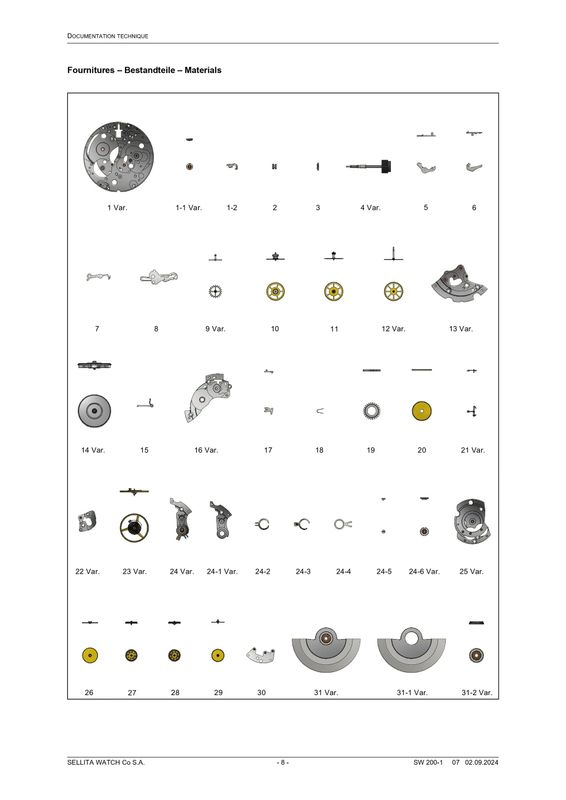 DOCUMENTATION TECHNIQUE

Fournitures – Bestandteile – Materials

1 Var. 1-1 Var. 1-2 2 3 4 Var. 5 6

7 8 9 Var. 10 11 12 Var. 13 Var.

14 Var. 15 16 Var. 17 18 19 20 21 Var.

22 Var. 23 Var. 24 Var. 24-1 Var. 24-2 24-3 24-4 24-5 24-6 Var. 25 Var.

26 27 28 29 30 31 Var. 31-1 Var. 31-2 Var.

SELLITA WATCH Co S.A. - 8 - SW 200-1 07 02.09.2024